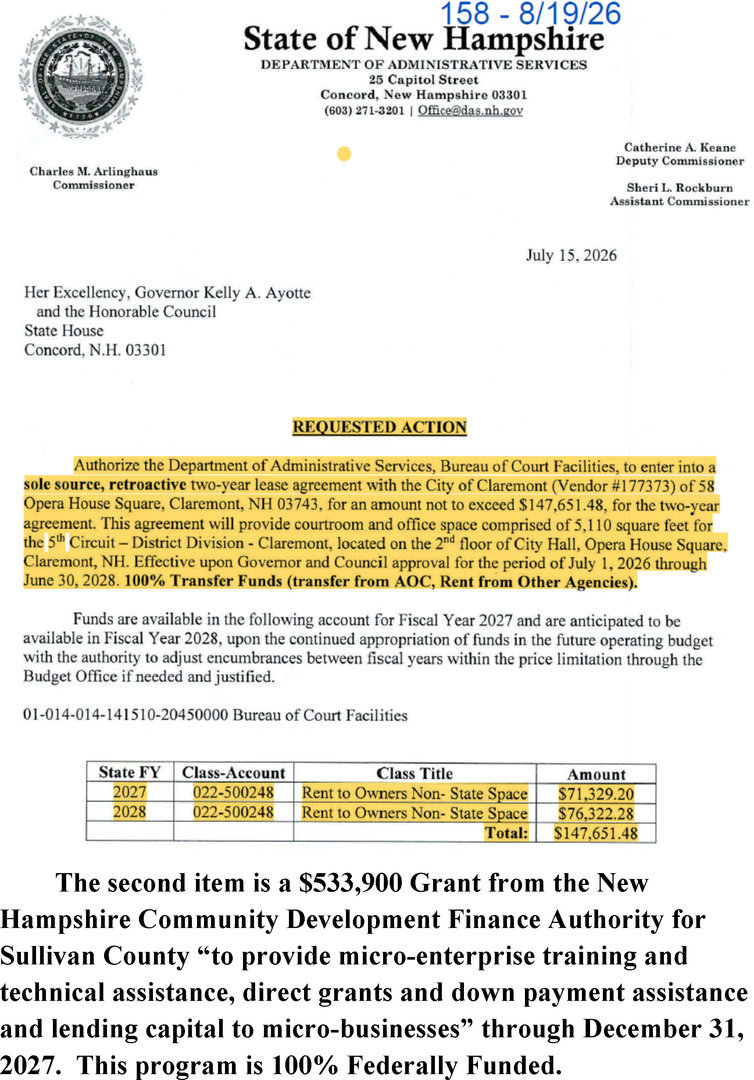 158 - 8/19/26

State of New Hampshire
DEPARTMENT OF ADMINISTRATIVE SERVICES
25 Capitol Street
Concord, New Hampshire 03301
(603) 271-3201 | Office@das.nh.gov

Charles M. Arlinghaus
Commissioner

Catherine A. Keane
Deputy Commissioner

Sheri L. Rockburn
Assistant Commissioner

July 15, 2026

Her Excellency, Governor Kelly A. Ayotte
and the Honorable Council
State House
Concord, N.H. 03301

REQUESTED ACTION

Authorize the Department of Administrative Services, Bureau of Court Facilities, to enter into a sole source, retroactive two-year lease agreement with the City of Claremont (Vendor #177373) of 58 Opera House Square, Claremont, NH 03743, for an amount not to exceed $147,651.48, for the two-year agreement. This agreement will provide courtroom and office space comprised of 5,110 square feet for the 5th Circuit – District Division - Claremont, located on the 2nd floor of City Hall, Opera House Square, Claremont, NH. Effective upon Governor and Council approval for the period of July 1, 2026 through June 30, 2028. 100% Transfer Funds (transfer from AOC, Rent from Other Agencies).

Funds are available in the following account for Fiscal Year 2027 and are anticipated to be available in Fiscal Year 2028, upon the continued appropriation of funds in the future operating budget with the authority to adjust encumbrances between fiscal years within the price limitation through the Budget Office if needed and justified.

01-014-014-141510-20450000 Bureau of Court Facilities

| State FY | Class-Account | Class Title | Amount |
|---|---|---|---|
| 2027 | 022-500248 | Rent to Owners Non- State Space | $71,329.20 |
| 2028 | 022-500248 | Rent to Owners Non- State Space | $76,322.28 |
| | | Total: | $147,651.48 |

The second item is a $533,900 Grant from the New Hampshire Community Development Finance Authority for Sullivan County “to provide micro-enterprise training and technical assistance, direct grants and down payment assistance and lending capital to micro-businesses” through December 31, 2027. This program is 100% Federally Funded.